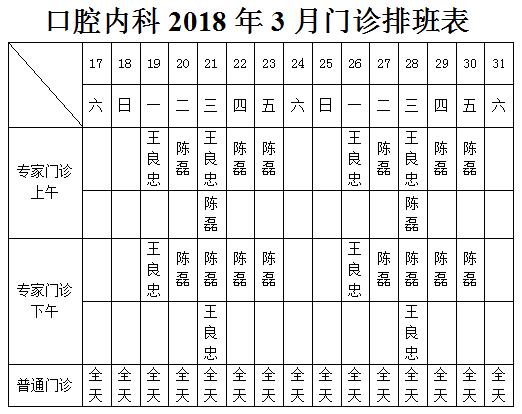 口腔内科 2018 年 3 月门诊排班表

| | 17 | 18 | 19 | 20 | 21 | 22 | 23 | 24 | 25 | 26 | 27 | 28 | 29 | 30 | 31 |
|---|---|---|---|---|---|---|---|---|---|---|---|---|---|---|---|
| | 六 | 日 | 一 | 二 | 三 | 四 | 五 | 六 | 日 | 一 | 二 | 三 | 四 | 五 | 六 |
| 专家门诊上午 | | | 王良忠 | 陈磊 | 王良忠 | 陈磊 | 陈磊 | | | 王良忠 | 陈磊 | 王良忠 | 陈磊 | 陈磊 | |
| | | | | | 陈磊 | | | | | | | 陈磊 | | | |
| 专家门诊下午 | | | 王良忠 | 陈磊 | 陈磊 | 陈磊 | 陈磊 | | | 王良忠 | 陈磊 | 陈磊 | 陈磊 | 陈磊 | |
| | | | | | 王良忠 | | | | | | | 王良忠 | | | |
| 普通门诊 | 全天 | 全天 | 全天 | 全天 | 全天 | 全天 | 全天 | 全天 | 全天 | 全天 | 全天 | 全天 | 全天 | 全天 | 全天 |